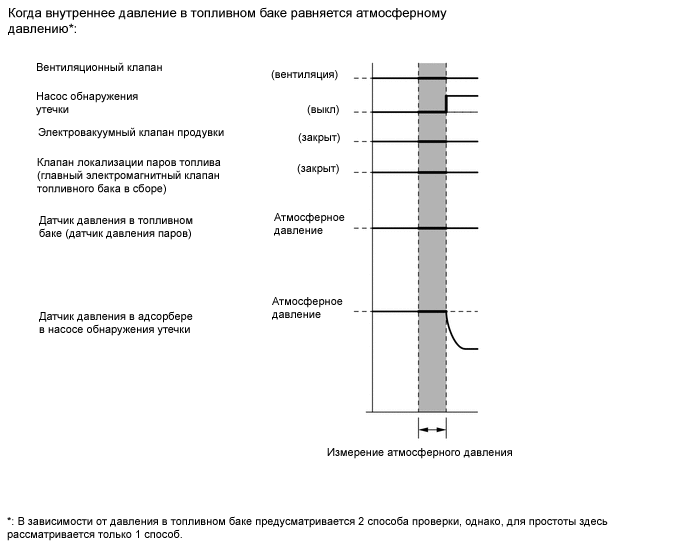 Когда внутреннее давление в топливном баке равняется атмосферному давлению*:

Вентиляционный клапан

(вентиляция)

Насос обнаружения утечки

(выкл)

Электровакуумный клапан продувки

(закрыт)

Клапан локализации паров топлива (главный электромагнитный клапан топливного бака в сборе)

(закрыт)

Датчик давления в топливном баке (датчик давления паров)

Атмосферное давление

Датчик давления в адсорбере в насосе обнаружения утечки

Атмосферное давление

Измерение атмосферного давления

*: В зависимости от давления в топливном баке предусматривается 2 способа проверки, однако, для простоты здесь рассматривается только 1 способ.